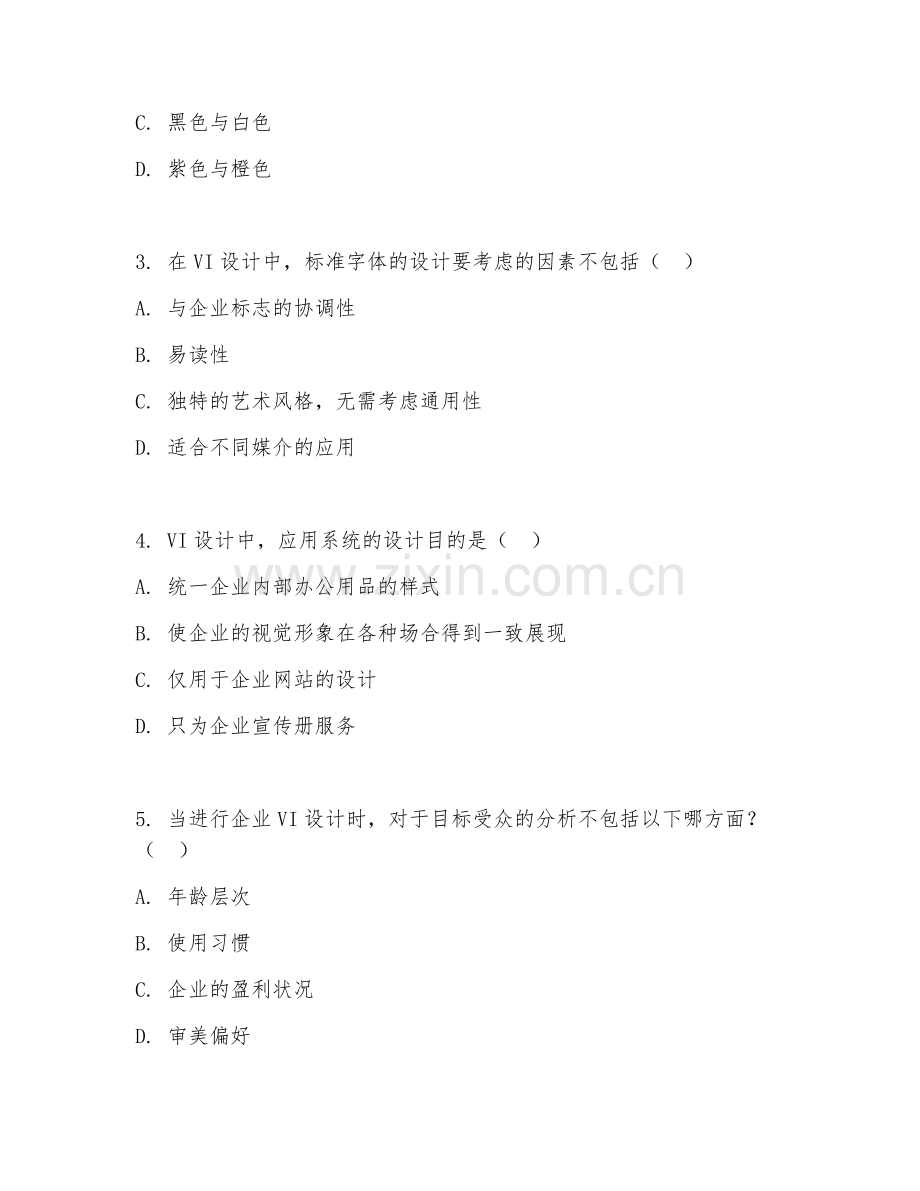 C. 黑色与白色

D. 紫色与橙色

3. 在 VI 设计中，标准字体的设计要考虑的因素不包括（  ）

A. 与企业标志的协调性

B. 易读性

C. 独特的艺术风格，无需考虑通用性

D. 适合不同媒介的应用

4. VI 设计中，应用系统的设计目的是（  ）

A. 统一企业内部办公用品的样式

B. 使企业的视觉形象在各种场合得到一致展现

C. 仅用于企业网站的设计

D. 只为企业宣传册服务

5. 当进行企业 VI 设计时，对于目标受众的分析不包括以下哪方面？（  ）

A. 年龄层次

B. 使用习惯

C. 企业的盈利状况

D. 审美偏好

zixin.com.cn